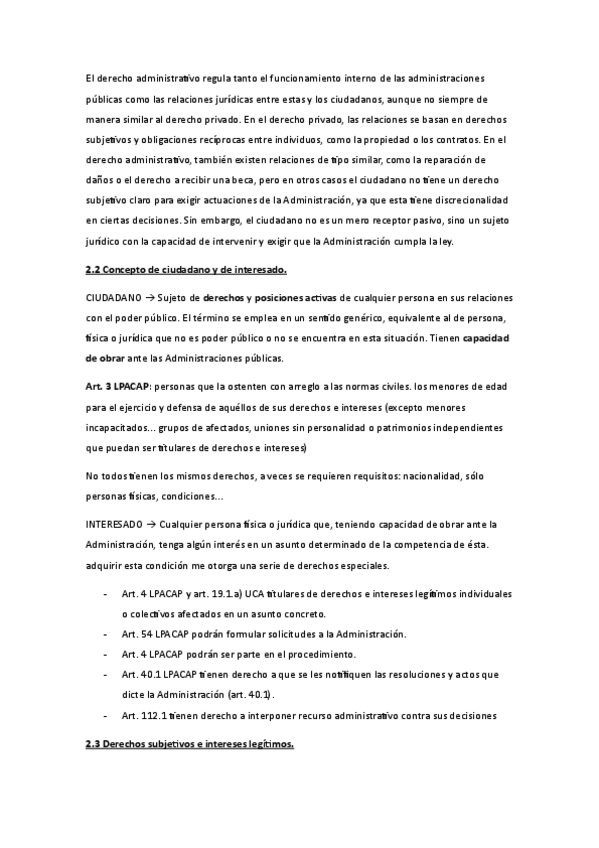 El derecho administrativo regula tanto el funcionamiento interno de las administraciones públicas como las relaciones jurídicas entre estas y los ciudadanos, aunque no siempre de manera similar al derecho privado. En el derecho privado, las relaciones se basan en derechos subjetivos y obligaciones recíprocas entre individuos, como la propiedad o los contratos. En el derecho administrativo, también existen relaciones de tipo similar, como la reparación de daños o el derecho a recibir una beca, pero en otros casos el ciudadano no tiene un derecho subjetivo claro para exigir actuaciones de la Administración, ya que esta tiene discrecionalidad en ciertas decisiones. Sin embargo, el ciudadano no es un mero receptor pasivo, sino un sujeto jurídico con la capacidad de intervenir y exigir que la Administración cumpla la ley.

2.2 Concepto de ciudadano y de interesado.

CIUDADANO → Sujeto de derechos y posiciones activas de cualquier persona en sus relaciones con el poder público. El término se emplea en un sentido genérico, equivalente al de persona, física o jurídica que no es poder público o no se encuentra en esta situación. Tienen capacidad de obrar ante las Administraciones públicas.

Art. 3 LPACAP: personas que la ostenten con arreglo a las normas civiles. los menores de edad para el ejercicio y defensa de aquéllos de sus derechos e intereses (excepto menores incapacitados... grupos de afectados, uniones sin personalidad o patrimonios independientes que puedan ser titulares de derechos e intereses)

No todos tienen los mismos derechos, a veces se requieren requisitos: nacionalidad, sólo personas físicas, condiciones...

INTERESADO → Cualquier persona física o jurídica que, teniendo capacidad de obrar ante la Administración, tenga algún interés en un asunto determinado de la competencia de ésta. adquirir esta condición me otorga una serie de derechos especiales.

- Art. 4 LPACAP y art. 19.1.a) UCA titulares de derechos e intereses legítimos individuales o colectivos afectados en un asunto concreto.
- Art. 54 LPACAP podrán formular solicitudes a la Administración.
- Art. 4 LPACAP podrán ser parte en el procedimiento.
- Art. 40.1 LPACAP tienen derecho a que se les notifiquen las resoluciones y actos que dicte la Administración (art. 40.1).
- Art. 112.1 tienen derecho a interponer recurso administrativo contra sus decisiones

2.3 Derechos subjetivos e intereses legítimos.